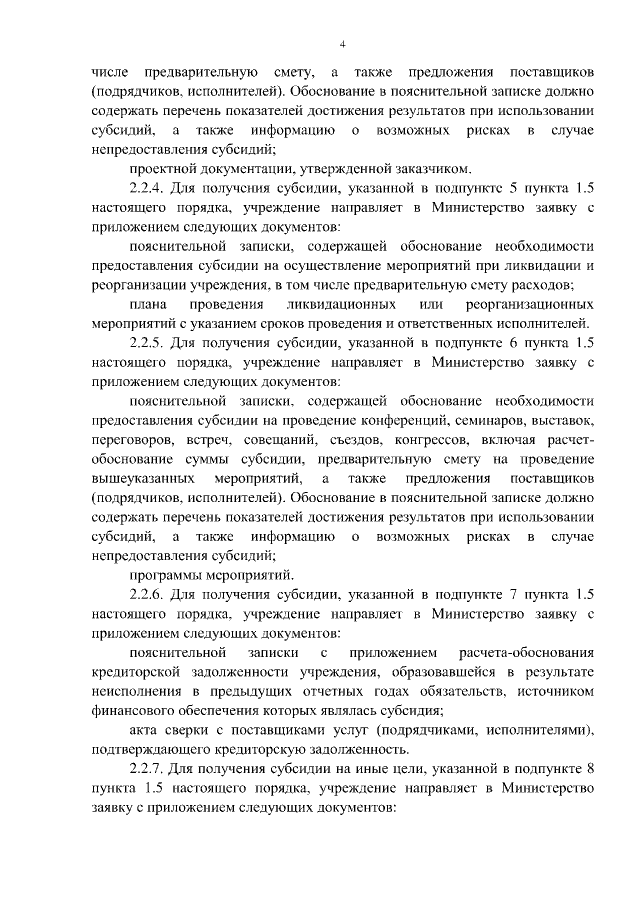 4

числе предварительную смету, а также предложения поставщиков (подрядчиков, исполнителей). Обоснование в пояснительной записке должно содержать перечень показателей достижения результатов при использовании субсидий, а также информацию о возможных рисках в случае непредоставления субсидий;

проектной документации, утвержденной заказчиком.

2.2.4. Для получения субсидии, указанной в подпункте 5 пункта 1.5 настоящего порядка, учреждение направляет в Министерство заявку с приложением следующих документов:

пояснительной записки, содержащей обоснование необходимости предоставления субсидии на осуществление мероприятий при ликвидации и реорганизации учреждения, в том числе предварительную смету расходов;

плана проведения ликвидационных или реорганизационных мероприятий с указанием сроков проведения и ответственных исполнителей.

2.2.5. Для получения субсидии, указанной в подпункте 6 пункта 1.5 настоящего порядка, учреждение направляет в Министерство заявку с приложением следующих документов:

пояснительной записки, содержащей обоснование необходимости предоставления субсидии на проведение конференций, семинаров, выставок, переговоров, встреч, совещаний, съездов, конгрессов, включая расчет-обоснование суммы субсидии, предварительную смету на проведение вышеуказанных мероприятий, а также предложения поставщиков (подрядчиков, исполнителей). Обоснование в пояснительной записке должно содержать перечень показателей достижения результатов при использовании субсидий, а также информацию о возможных рисках в случае непредоставления субсидий;

программы мероприятий.

2.2.6. Для получения субсидии, указанной в подпункте 7 пункта 1.5 настоящего порядка, учреждение направляет в Министерство заявку с приложением следующих документов:

пояснительной записки с приложением расчета-обоснования кредиторской задолженности учреждения, образовавшейся в результате неисполнения в предыдущих отчетных годах обязательств, источником финансового обеспечения которых являлась субсидия;

акта сверки с поставщиками услуг (подрядчиками, исполнителями), подтверждающего кредиторскую задолженность.

2.2.7. Для получения субсидии на иные цели, указанной в подпункте 8 пункта 1.5 настоящего порядка, учреждение направляет в Министерство заявку с приложением следующих документов: